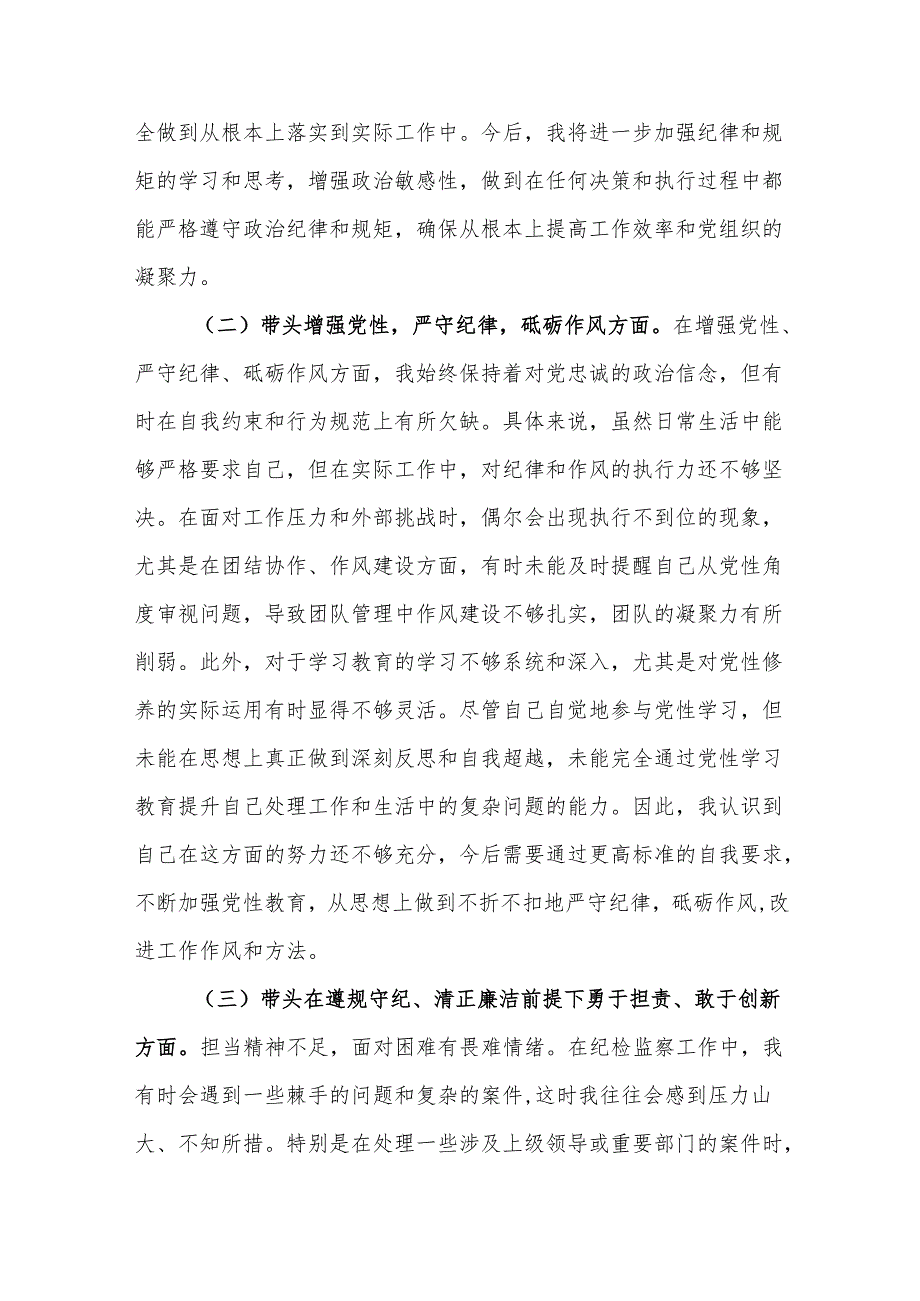 全做到从根本上落实到实际工作中。今后，我将进一步加强纪律和规矩的学习和思考，增强政治敏感性，做到在任何决策和执行过程中都能严格遵守政治纪律和规矩，确保从根本上提高工作效率和党组织的凝聚力。

（二）带头增强党性，严守纪律，砥砺作风方面。在增强党性、严守纪律、砥砺作风方面，我始终保持着对党忠诚的政治信念，但有时在自我约束和行为规范上有所欠缺。具体来说，虽然日常生活中能够严格要求自己，但在实际工作中，对纪律和作风的执行力还不够坚决。在面对工作压力和外部挑战时，偶尔会出现执行不到位的现象，尤其是在团结协作、作风建设方面，有时未能及时提醒自己从党性角度审视问题，导致团队管理中作风建设不够扎实，团队的凝聚力有所削弱。此外，对于学习教育的学习不够系统和深入，尤其是对党性修养的实际运用有时显得不够灵活。尽管自己自觉地参与党性学习，但未能在思想上真正做到深刻反思和自我超越，未能完全通过党性学习教育提升自己处理工作和生活中的复杂问题的能力。因此，我认识到自己在这方面的努力还不够充分，今后需要通过更高标准的自我要求，不断加强党性教育，从思想上做到不折不扣地严守纪律，砥砺作风,改进工作作风和方法。

（三）带头在遵规守纪、清正廉洁前提下勇于担责、敢于创新方面。担当精神不足，面对困难有畏难情绪。在纪检监察工作中，我有时会遇到一些棘手的问题和复杂的案件,这时我往往会感到压力山大、不知所措。特别是在处理一些涉及上级领导或重要部门的案件时，